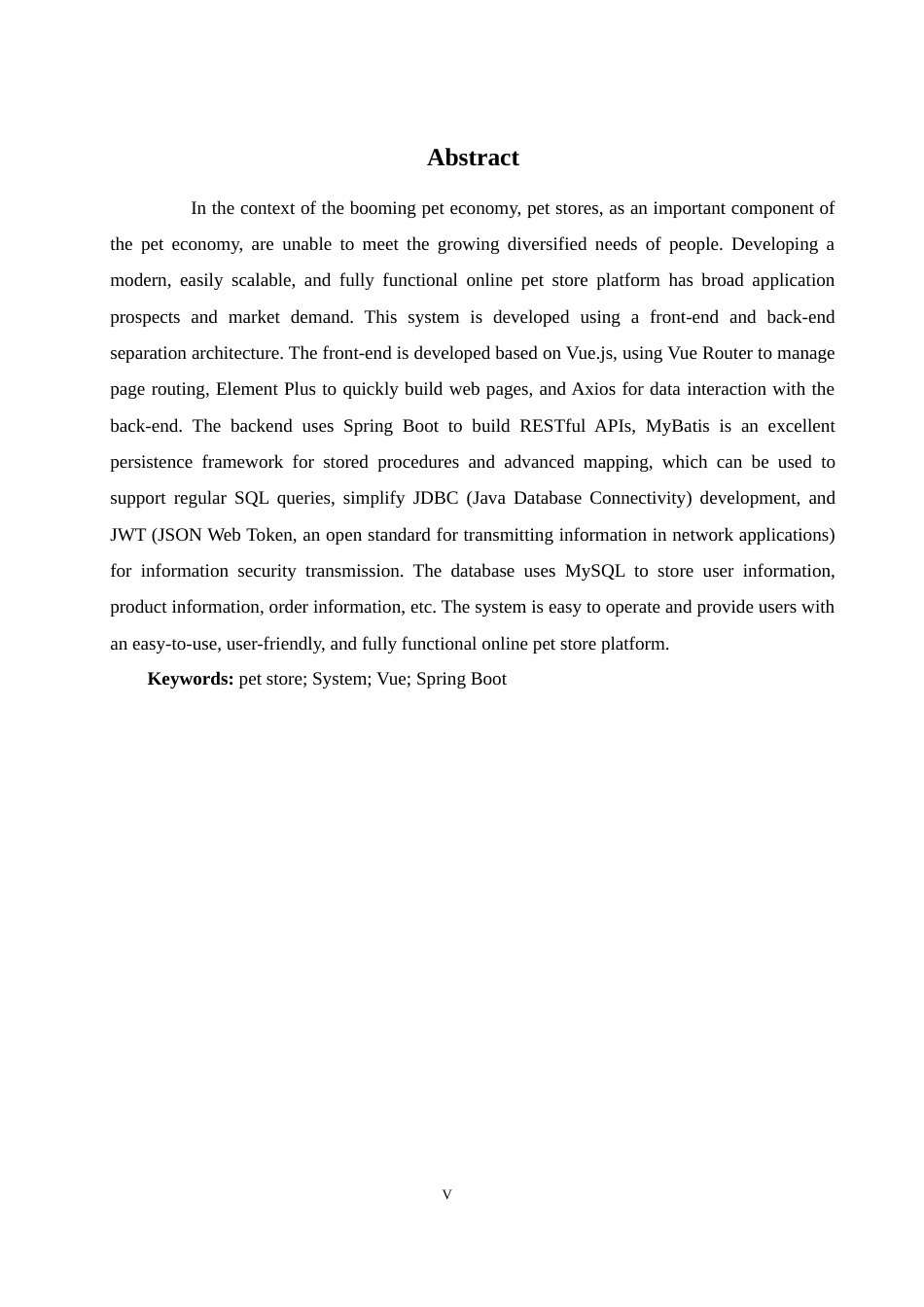 Abstract

In the context of the booming pet economy, pet stores, as an important component of the pet economy, are unable to meet the growing diversified needs of people. Developing a modern, easily scalable, and fully functional online pet store platform has broad application prospects and market demand. This system is developed using a front-end and back-end separation architecture. The front-end is developed based on Vue.js, using Vue Router to manage page routing, Element Plus to quickly build web pages, and Axios for data interaction with the back-end. The backend uses Spring Boot to build RESTful APIs, MyBatis is an excellent persistence framework for stored procedures and advanced mapping, which can be used to support regular SQL queries, simplify JDBC (Java Database Connectivity) development, and JWT (JSON Web Token, an open standard for transmitting information in network applications) for information security transmission. The database uses MySQL to store user information, product information, order information, etc. The system is easy to operate and provide users with an easy-to-use, user-friendly, and fully functional online pet store platform.

Keywords: pet store; System; Vue; Spring Boot

V